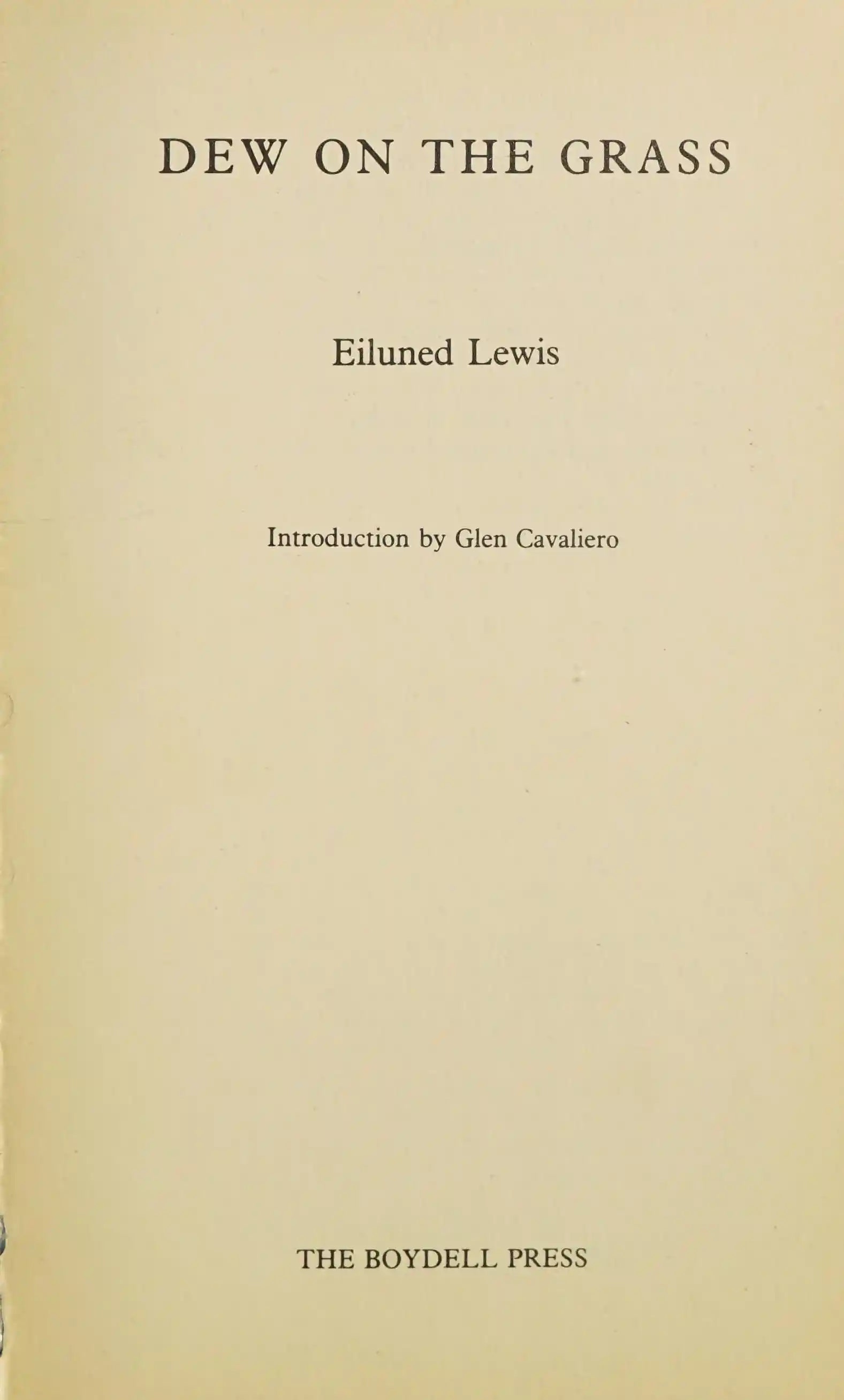 DEW ON THE GRASS

Eiluned Lewis

Introduction by Glen Cavaliero

THE BOYDELL PRESS